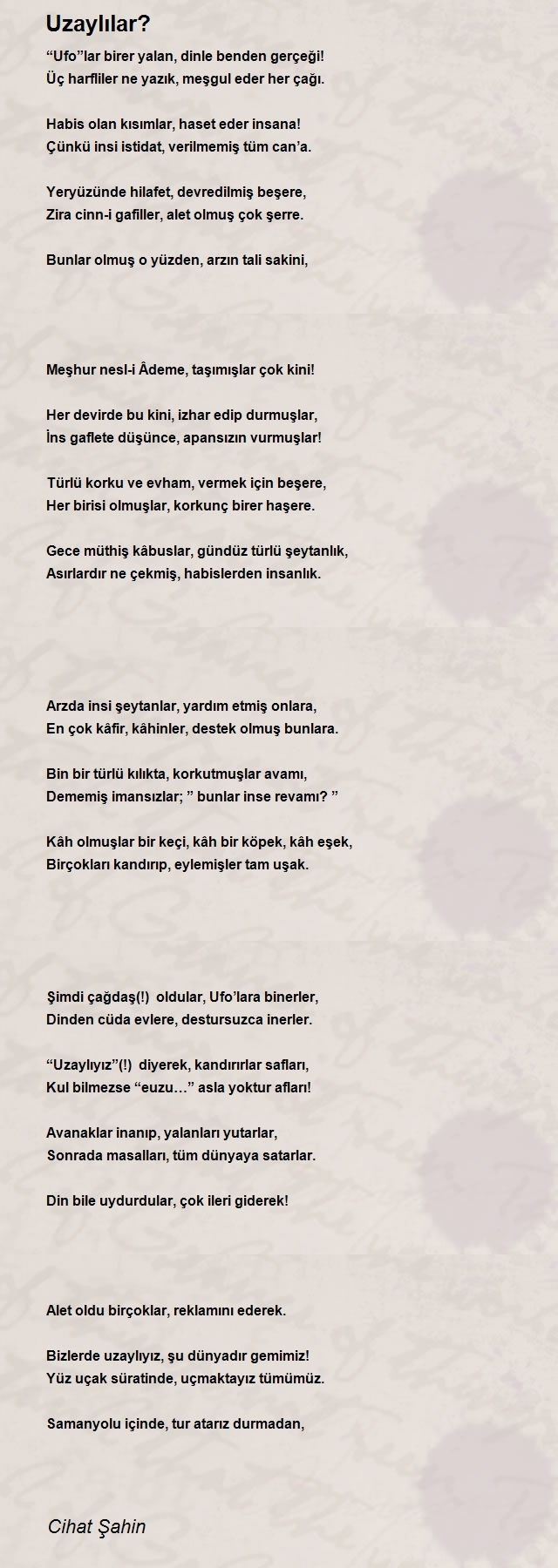 Uzaylılar?

“Ufo”lar birer yalan, dinle benden gerçeği!
Üç harfliler ne yazık, meşgul eder her çağı.

Habis olan kısımlar, haset eder insana!
Çünkü insi istidat, verilmemiş tüm can’a.

Yeryüzünde hilafet, devredilmiş beşere,
Zira cinn-i gafiller, alet olmuş çok şerre.

Bunlar olmuş o yüzden, arzın tali sakini,

Meşhur nesl-i Âdeme, taşımışlar çok kini!

Her devirde bu kini, izhar edip durmuşlar,
İns gaflete düşünce, apansızın vurmuşlar!

Türlü korku ve evham, vermek için beşere,
Her birisi olmuşlar, korkunç birer haşere.

Gece müthiş kâbuslar, gündüz türlü şeytanlık,
Asırlardır ne çekmiş, habislerden insanlık.

Arzda insi şeytanlar, yardım etmiş onlara,
En çok kâfir, kâhinler, destek olmuş bunlara.

Bin bir türlü kılıkta, korkutmuşlar avamı,
Dememiş imansızlar; ” bunlar inse revamı? ”

Kâh olmuşlar bir keçi, kâh bir köpek, kâh eşek,
Birçokları kandırıp, eylemişler tam uşak.

Şimdi çağdaş(!) oldular, Ufo’lara binerler,
Dinden cüda evlere, destursuzca inerler.

“Uzaylıyız”(!) diyerek, kandırırlar safları,
Kul bilmezse “euzu…” asla yoktur afları!

Avanaklar inanıp, yalanları yutarlar,
Sonrada masalları, tüm dünyaya satarlar.

Din bile uydurdular, çok ileri giderek!

Alet oldu birçoklar, reklamını ederek.

Bizlerde uzaylıyız, şu dünyadır gemimiz!
Yüz uçak süratinde, uçmaktayız tümümüz.

Samanyolu içinde, tur atarız durmadan,

Cihat Şahin